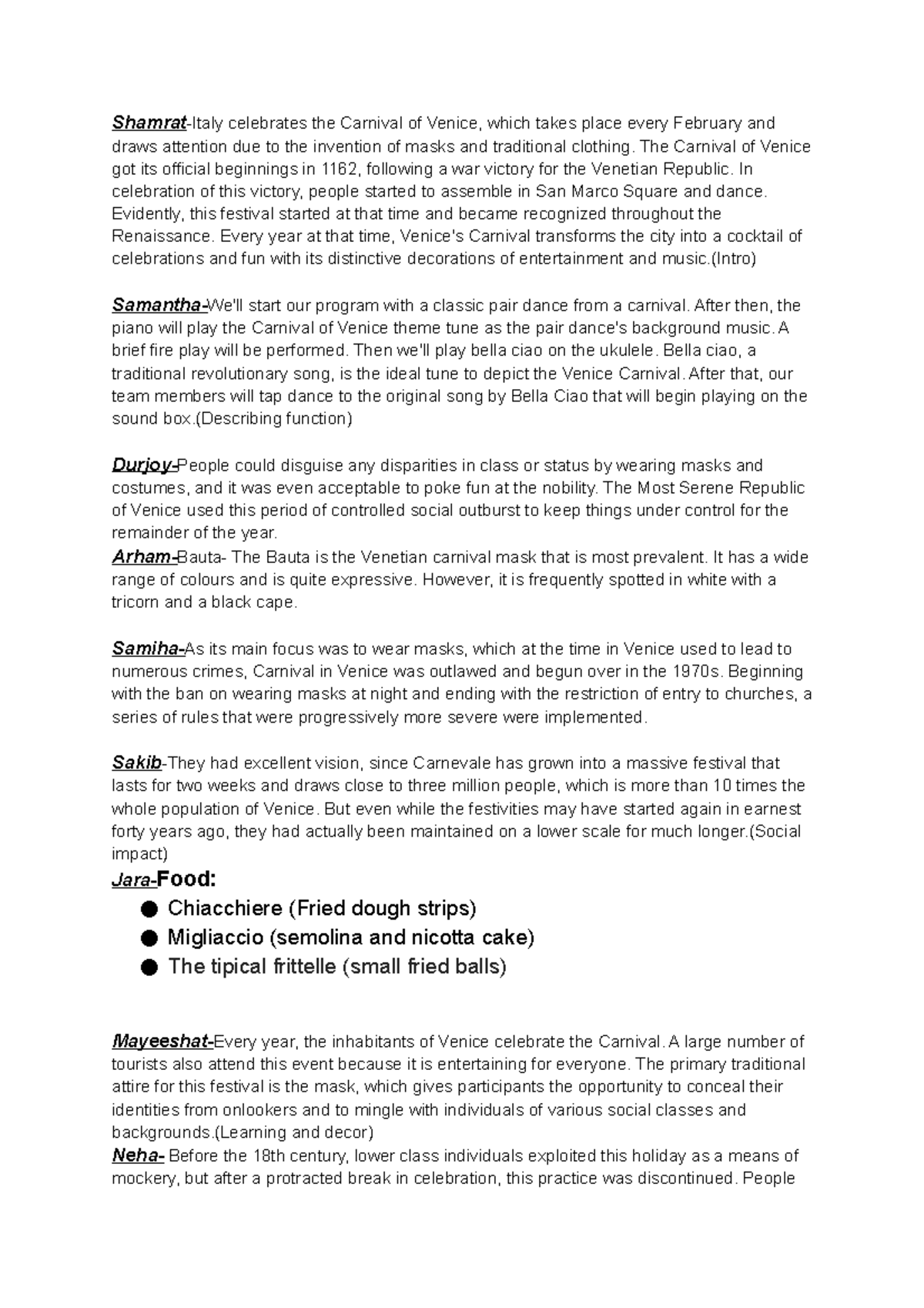 Shamrat-Italy celebrates the Carnival of Venice, which takes place every February and draws attention due to the invention of masks and traditional clothing. The Carnival of Venice got its official beginnings in 1162, following a war victory for the Venetian Republic. In celebration of this victory, people started to assemble in San Marco Square and dance. Evidently, this festival started at that time and became recognized throughout the Renaissance. Every year at that time, Venice's Carnival transforms the city into a cocktail of celebrations and fun with its distinctive decorations of entertainment and music.(Intro)

Samantha-We'll start our program with a classic pair dance from a carnival. After then, the piano will play the Carnival of Venice theme tune as the pair dance's background music. A brief fire play will be performed. Then we'll play bella ciao on the ukulele. Bella ciao, a traditional revolutionary song, is the ideal tune to depict the Venice Carnival. After that, our team members will tap dance to the original song by Bella Ciao that will begin playing on the sound box.(Describing function)

Durjoy-People could disguise any disparities in class or status by wearing masks and costumes, and it was even acceptable to poke fun at the nobility. The Most Serene Republic of Venice used this period of controlled social outburst to keep things under control for the remainder of the year.
Arham-Bauta- The Bauta is the Venetian carnival mask that is most prevalent. It has a wide range of colours and is quite expressive. However, it is frequently spotted in white with a tricorn and a black cape.

Samiha-As its main focus was to wear masks, which at the time in Venice used to lead to numerous crimes, Carnival in Venice was outlawed and begun over in the 1970s. Beginning with the ban on wearing masks at night and ending with the restriction of entry to churches, a series of rules that were progressively more severe were implemented.

Sakib-They had excellent vision, since Carnevale has grown into a massive festival that lasts for two weeks and draws close to three million people, which is more than 10 times the whole population of Venice. But even while the festivities may have started again in earnest forty years ago, they had actually been maintained on a lower scale for much longer.(Social impact)
Jara-Food:
● Chiacchiere (Fried dough strips)
● Migliaccio (semolina and nicotta cake)
● The tipical frittelle (small fried balls)

Mayeeshat-Every year, the inhabitants of Venice celebrate the Carnival. A large number of tourists also attend this event because it is entertaining for everyone. The primary traditional attire for this festival is the mask, which gives participants the opportunity to conceal their identities from onlookers and to mingle with individuals of various social classes and backgrounds.(Learning and decor)
Neha- Before the 18th century, lower class individuals exploited this holiday as a means of mockery, but after a protracted break in celebration, this practice was discontinued. People